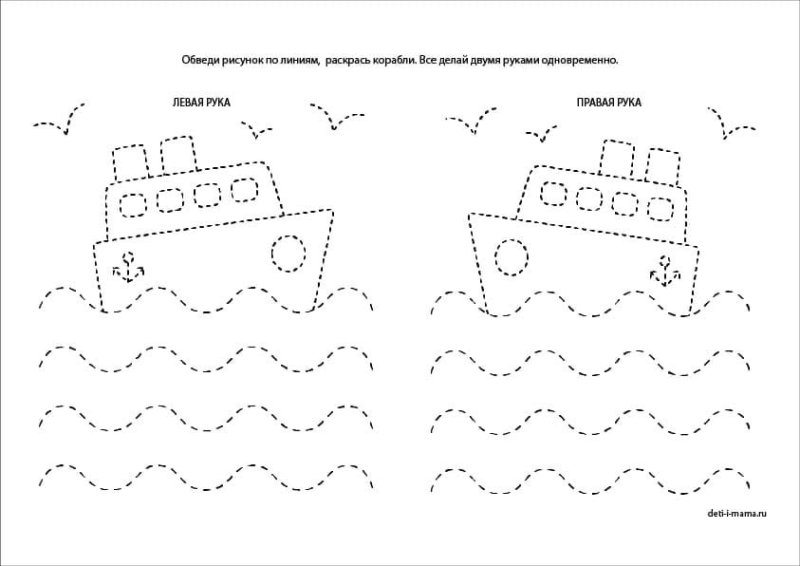 Обведи рисунок по линиям, раскрась корабли. Все делай двумя руками одновременно.

ЛЕВАЯ РУКА

ПРАВАЯ РУКА

deti-i-mama.ru